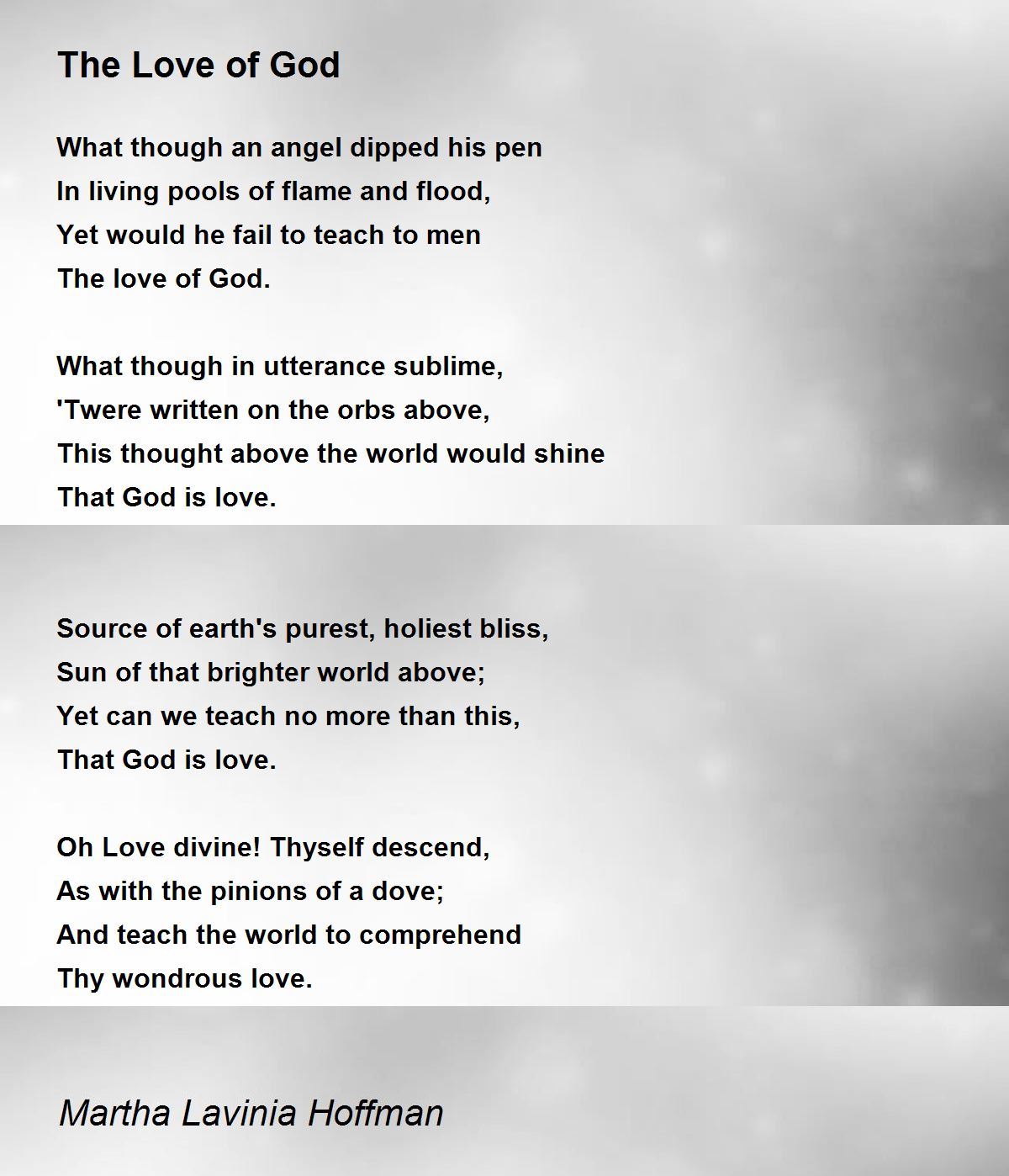 The Love of God

What though an angel dipped his pen
In living pools of flame and flood,
Yet would he fail to teach to men
The love of God.

What though in utterance sublime,
'Twere written on the orbs above,
This thought above the world would shine
That God is love.

Source of earth's purest, holiest bliss,
Sun of that brighter world above;
Yet can we teach no more than this,
That God is love.

Oh Love divine! Thyself descend,
As with the pinions of a dove;
And teach the world to comprehend
Thy wondrous love.

Martha Lavinia Hoffman